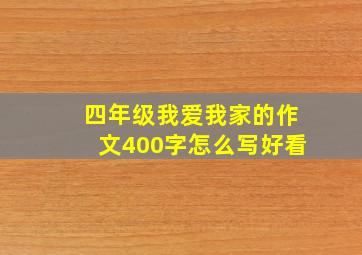 四年级我爱我家的作文400字怎么写好看